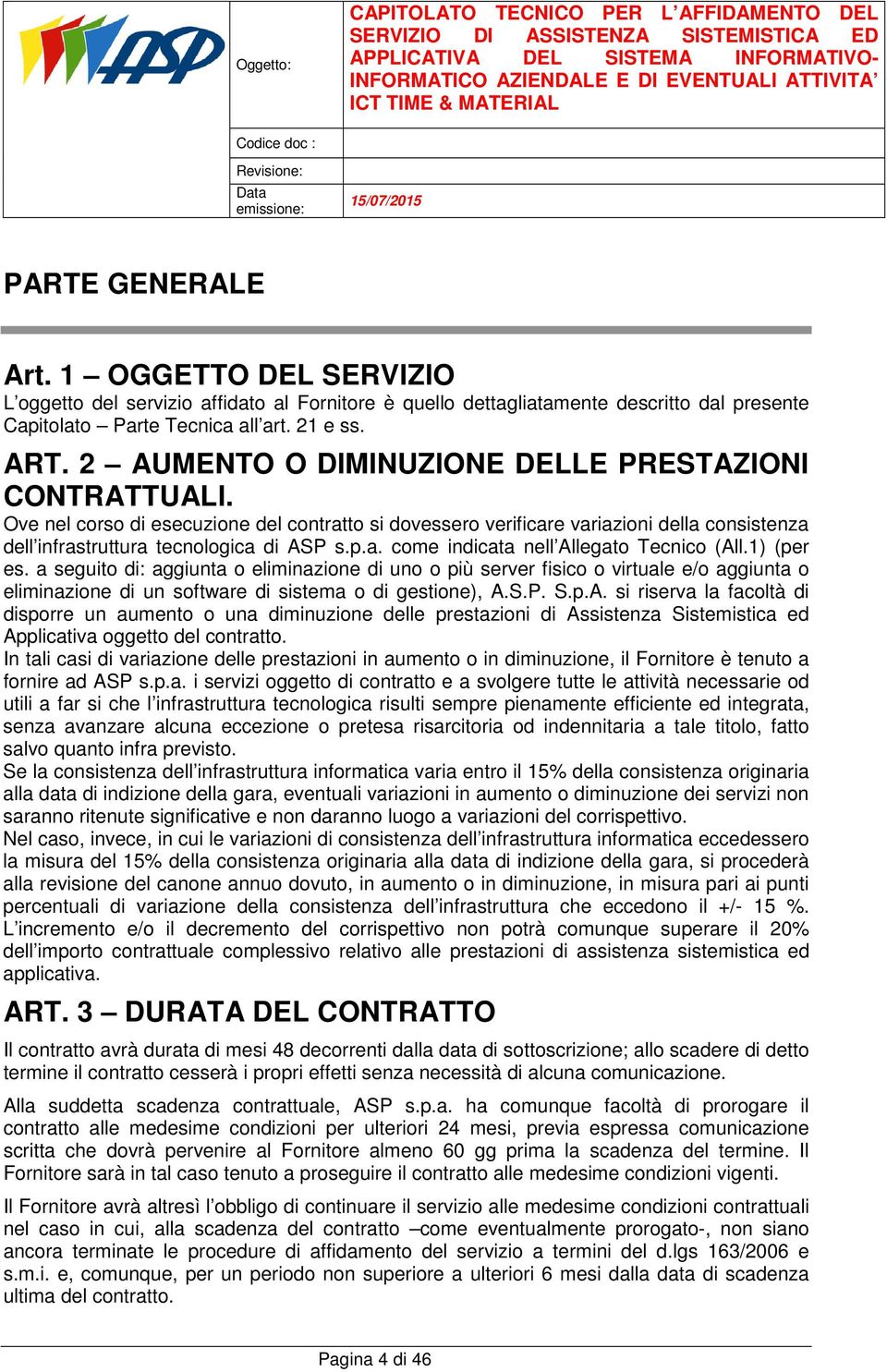 ASP

| Oggetto: | CAPITOLATO TECNICO PER L'AFFIDAMENTO DEL SERVIZIO DI ASSISTENZA SISTEMISTICA ED APPLICATIVA DEL SISTEMA INFORMATIVO-INFORMATICO AZIENDALE E DI EVENTUALI ATTIVITA' ICT TIME & MATERIAL |
|---|---|
| Codice doc : | |
| Revisione: | |
| Data emissione: | 15/07/2015 |

PARTE GENERALE

Art. 1 – OGGETTO DEL SERVIZIO
L'oggetto del servizio affidato al Fornitore è quello dettagliatamente descritto dal presente Capitolato – Parte Tecnica all'art. 21 e ss.

ART. 2 – AUMENTO O DIMINUZIONE DELLE PRESTAZIONI CONTRATTUALI.
Ove nel corso di esecuzione del contratto si dovessero verificare variazioni della consistenza dell'infrastruttura tecnologica di ASP s.p.a. come indicata nell'Allegato Tecnico (All.1) (per es. a seguito di: aggiunta o eliminazione di uno o più server fisico o virtuale e/o aggiunta o eliminazione di un software di sistema o di gestione), A.S.P. S.p.A. si riserva la facoltà di disporre un aumento o una diminuzione delle prestazioni di Assistenza Sistemistica ed Applicativa oggetto del contratto.
In tali casi di variazione delle prestazioni in aumento o in diminuzione, il Fornitore è tenuto a fornire ad ASP s.p.a. i servizi oggetto di contratto e a svolgere tutte le attività necessarie od utili a far si che l'infrastruttura tecnologica risulti sempre pienamente efficiente ed integrata, senza avanzare alcuna eccezione o pretesa risarcitoria od indennitaria a tale titolo, fatto salvo quanto infra previsto.
Se la consistenza dell'infrastruttura informatica varia entro il 15% della consistenza originaria alla data di indizione della gara, eventuali variazioni in aumento o diminuzione dei servizi non saranno ritenute significative e non daranno luogo a variazioni del corrispettivo.
Nel caso, invece, in cui le variazioni di consistenza dell'infrastruttura informatica eccedessero la misura del 15% della consistenza originaria alla data di indizione della gara, si procederà alla revisione del canone annuo dovuto, in aumento o in diminuzione, in misura pari ai punti percentuali di variazione della consistenza dell'infrastruttura che eccedono il +/- 15 %. L'incremento e/o il decremento del corrispettivo non potrà comunque superare il 20% dell'importo contrattuale complessivo relativo alle prestazioni di assistenza sistemistica ed applicativa.

ART. 3 – DURATA DEL CONTRATTO
Il contratto avrà durata di mesi 48 decorrenti dalla data di sottoscrizione; allo scadere di detto termine il contratto cesserà i propri effetti senza necessità di alcuna comunicazione.

Alla suddetta scadenza contrattuale, ASP s.p.a. ha comunque facoltà di prorogare il contratto alle medesime condizioni per ulteriori 24 mesi, previa espressa comunicazione scritta che dovrà pervenire al Fornitore almeno 60 gg prima la scadenza del termine. Il Fornitore sarà in tal caso tenuto a proseguire il contratto alle medesime condizioni vigenti.

Il Fornitore avrà altresì l'obbligo di continuare il servizio alle medesime condizioni contrattuali nel caso in cui, alla scadenza del contratto –come eventualmente prorogato-, non siano ancora terminate le procedure di affidamento del servizio a termini del d.lgs 163/2006 e s.m.i. e, comunque, per un periodo non superiore a ulteriori 6 mesi dalla data di scadenza ultima del contratto.

Pagina 4 di 46